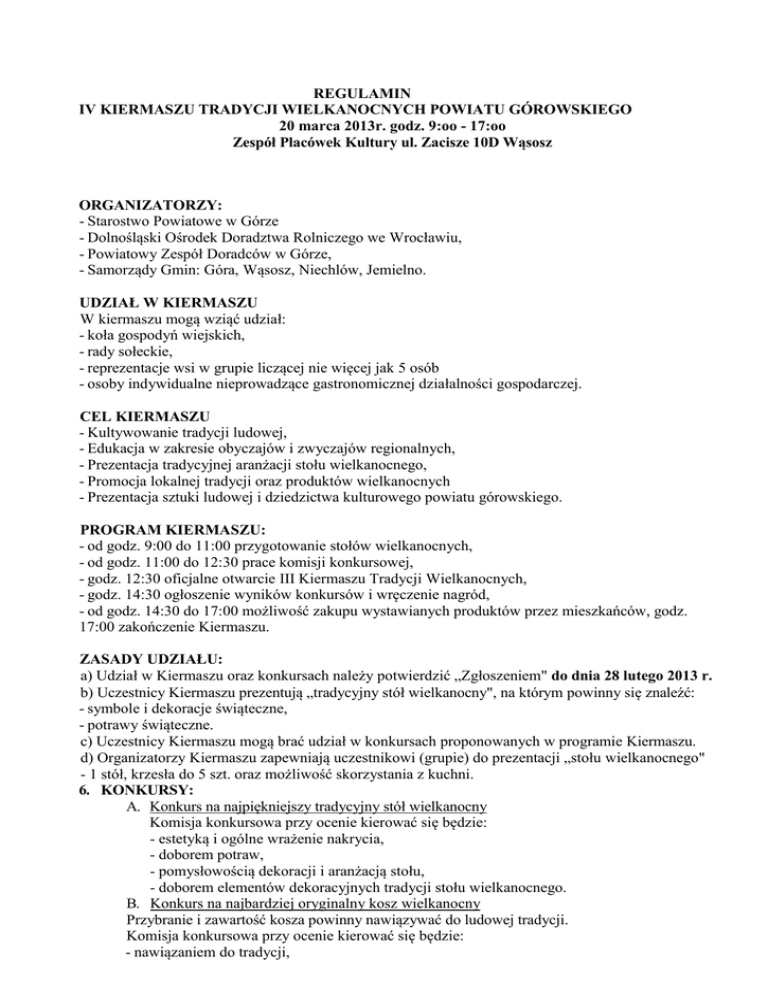 REGULAMIN
IV KIERMASZU TRADYCJI WIELKANOCNYCH POWIATU GÓROWSKIEGO
20 marca 2013r. godz. 9:oo - 17:oo
Zespół Placówek Kultury ul. Zacisze 10D Wąsosz

ORGANIZATORZY:
- Starostwo Powiatowe w Górze
- Dolnośląski Ośrodek Doradztwa Rolniczego we Wrocławiu,
- Powiatowy Zespół Doradców w Górze,
- Samorządy Gmin: Góra, Wąsosz, Niechlów, Jemielno.

UDZIAŁ W KIERMASZU
W kiermaszu mogą wziąć udział:
- koła gospodyń wiejskich,
- rady sołeckie,
- reprezentacje wsi w grupie liczącej nie więcej jak 5 osób
- osoby indywidualne nieprowadzące gastronomicznej działalności gospodarczej.

CEL KIERMASZU
- Kultywowanie tradycji ludowej,
- Edukacja w zakresie obyczajów i zwyczajów regionalnych,
- Prezentacja tradycyjnej aranżacji stołu wielkanocnego,
- Promocja lokalnej tradycji oraz produktów wielkanocnych
- Prezentacja sztuki ludowej i dziedzictwa kulturowego powiatu górowskiego.

PROGRAM KIERMASZU:
- od godz. 9:00 do 11:00 przygotowanie stołów wielkanocnych,
- od godz. 11:00 do 12:30 prace komisji konkursowej,
- godz. 12:30 oficjalne otwarcie III Kiermaszu Tradycji Wielkanocnych,
- godz. 14:30 ogłoszenie wyników konkursów i wręczenie nagród,
- od godz. 14:30 do 17:00 możliwość zakupu wystawianych produktów przez mieszkańców, godz. 17:00 zakończenie Kiermaszu.

ZASADY UDZIAŁU:
a) Udział w Kiermaszu oraz konkursach należy potwierdzić „Zgłoszeniem" do dnia 28 lutego 2013 r.
b) Uczestnicy Kiermaszu prezentują „tradycyjny stół wielkanocny", na którym powinny się znaleźć:
- symbole i dekoracje świąteczne,
- potrawy świąteczne.
c) Uczestnicy Kiermaszu mogą brać udział w konkursach proponowanych w programie Kiermaszu.
d) Organizatorzy Kiermaszu zapewniają uczestnikowi (grupie) do prezentacji „stołu wielkanocnego" - 1 stół, krzesła do 5 szt. oraz możliwość skorzystania z kuchni.
6. KONKURSY:
A. Konkurs na najpiękniejszy tradycyjny stół wielkanocny
Komisja konkursowa przy ocenie kierować się będzie:
- estetyką i ogólne wrażenie nakrycia,
- doborem potraw,
- pomysłowością dekoracji i aranżacją stołu,
- doborem elementów dekoracyjnych tradycji stołu wielkanocnego.
B. Konkurs na najbardziej oryginalny kosz wielkanocny
Przybranie i zawartość kosza powinny nawiązywać do ludowej tradycji.
Komisja konkursowa przy ocenie kierować się będzie:
- nawiązaniem do tradycji,